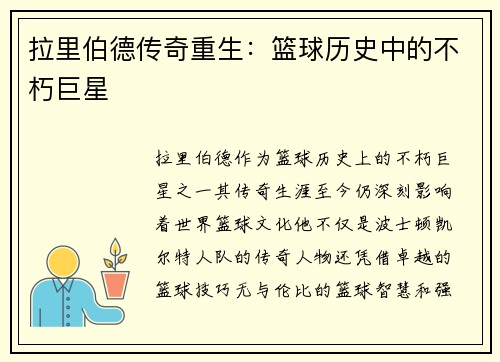 拉里伯德传奇重生：篮球历史中的不朽巨星

拉里伯德作为篮球历史上的不朽巨星之一其传奇生涯至今仍深刻影响着世界篮球文化他不仅是波士顿凯尔特人队的传奇人物还凭借卓越的篮球技巧无与伦比的篮球智慧和强